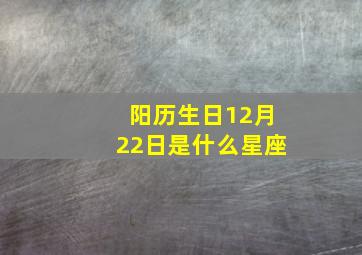 阳历生日12月22日是什么星座